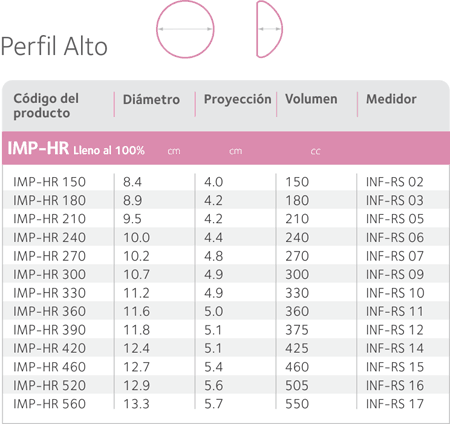 Perfil Alto

| Código del producto | Diámetro | Proyección | Volumen | Medidor |
|---|---|---|---|---|
| IMP-HR Lleno al 100% | cm | cm | cc | |
| IMP-HR 150 | 8.4 | 4.0 | 150 | INF-RS 02 |
| IMP-HR 180 | 8.9 | 4.2 | 180 | INF-RS 03 |
| IMP-HR 210 | 9.5 | 4.2 | 210 | INF-RS 05 |
| IMP-HR 240 | 10.0 | 4.4 | 240 | INF-RS 06 |
| IMP-HR 270 | 10.2 | 4.8 | 270 | INF-RS 07 |
| IMP-HR 300 | 10.7 | 4.9 | 300 | INF-RS 09 |
| IMP-HR 330 | 11.2 | 4.9 | 330 | INF-RS 10 |
| IMP-HR 360 | 11.6 | 5.0 | 360 | INF-RS 11 |
| IMP-HR 390 | 11.8 | 5.1 | 375 | INF-RS 12 |
| IMP-HR 420 | 12.4 | 5.1 | 425 | INF-RS 14 |
| IMP-HR 460 | 12.7 | 5.4 | 460 | INF-RS 15 |
| IMP-HR 520 | 12.9 | 5.6 | 505 | INF-RS 16 |
| IMP-HR 560 | 13.3 | 5.7 | 550 | INF-RS 17 |